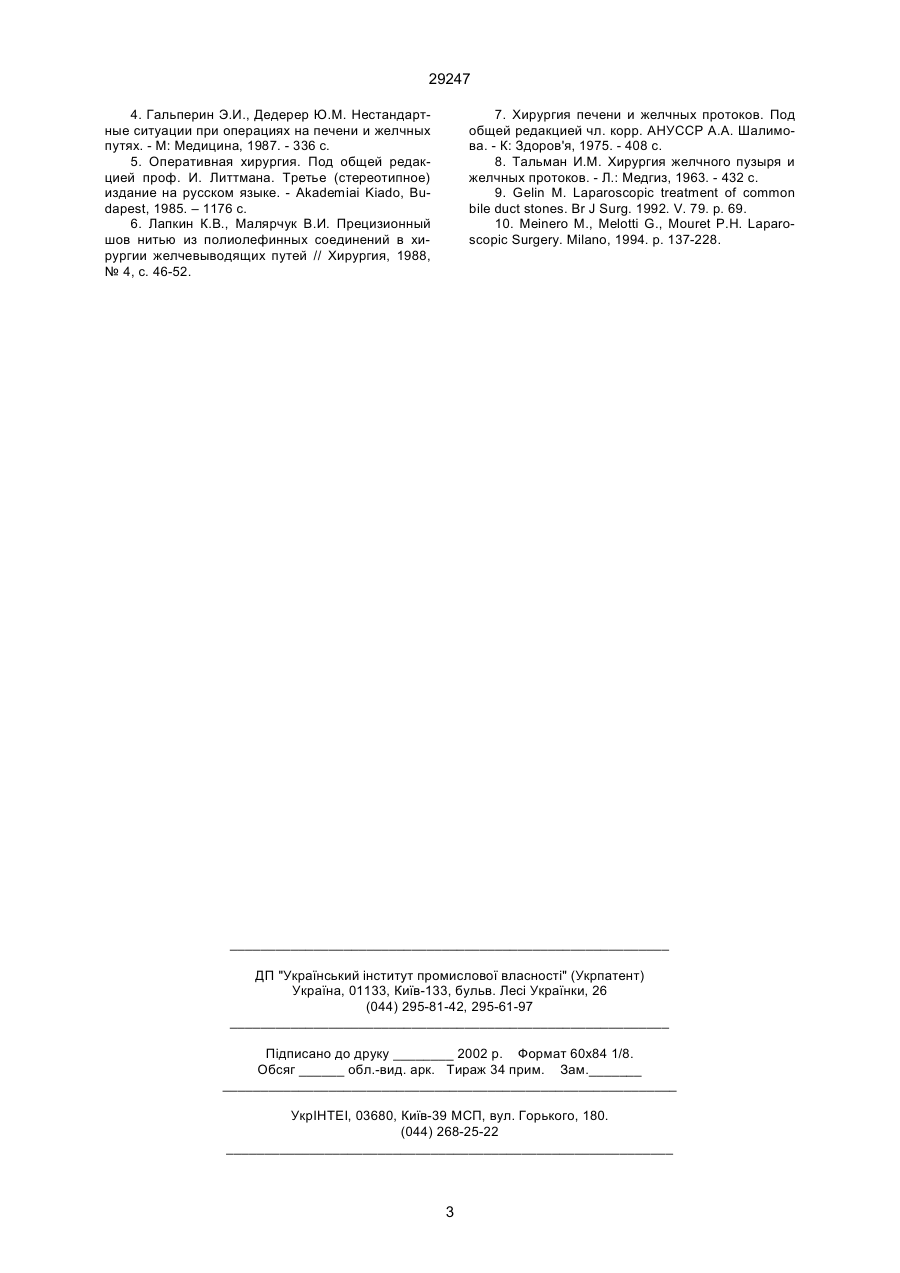 29247

4. Гальперин Э.И., Дедерер Ю.М. Нестандартные ситуации при операциях на печени и желчных путях. - М: Медицина, 1987. - 336 с.

5. Оперативная хирургия. Под общей редакцией проф. И. Литтмана. Третье (стереотипное) издание на русском языке. - Akademiai Kiado, Budapest, 1985. – 1176 с.

6. Лапкин К.В., Малярчук В.И. Прецизионный шов нитью из полиолефинных соединений в хирургии желчевыводящих путей // Хирургия, 1988, № 4, с. 46-52.

7. Хирургия печени и желчных протоков. Под общей редакцией чл. корр. АНУССР А.А. Шалимова. - К: Здоров'я, 1975. - 408 с.

8. Тальман И.М. Хирургия желчного пузыря и желчных протоков. - Л.: Медгиз, 1963. - 432 с.

9. Gelin M. Laparoscopic treatment of common bile duct stones. Br J Surg. 1992. V. 79. p. 69.

10. Meinero M., Melotti G., Mouret P.H. Laparoscopic Surgery. Milano, 1994. p. 137-228.

ДП "Український інститут промислової власності" (Укрпатент)
Україна, 01133, Київ-133, бульв. Лесі Українки, 26
(044) 295-81-42, 295-61-97

Підписано до друку ________ 2002 р. Формат 60х84 1/8.
Обсяг ______ обл.-вид. арк. Тираж 34 прим. Зам._______

УкрІНТЕІ, 03680, Київ-39 МСП, вул. Горького, 180.
(044) 268-25-22

3